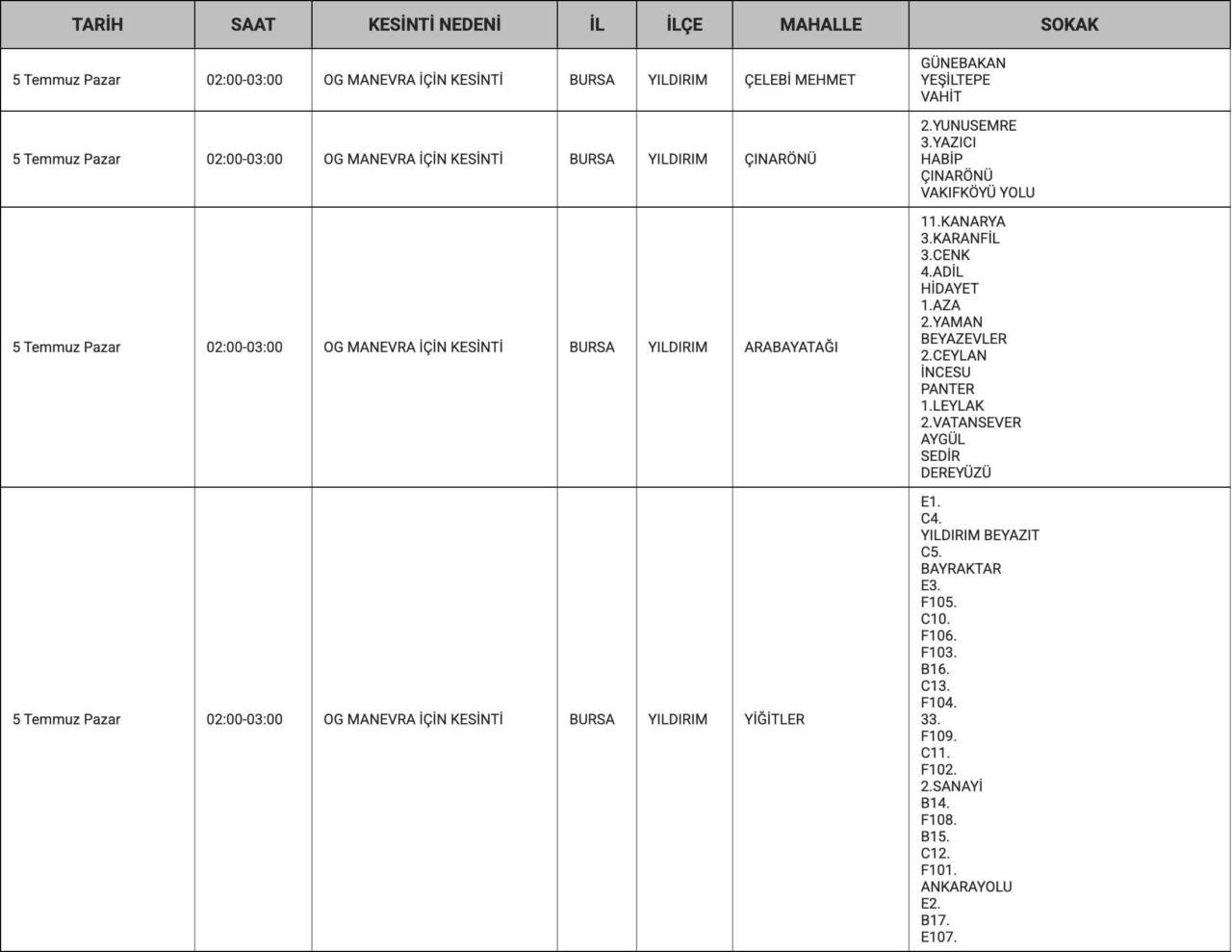 | TARİH | SAAT | KESİNTİ NEDENİ | İL | İLÇE | MAHALLE | SOKAK |
|---|---|---|---|---|---|---|
| 5 Temmuz Pazar | 02:00-03:00 | OG MANEVRA İÇİN KESİNTİ | BURSA | YILDIRIM | ÇELEBİ MEHMET | GÜNEBAKAN YEŞİLTEPE VAHİT |
| 5 Temmuz Pazar | 02:00-03:00 | OG MANEVRA İÇİN KESİNTİ | BURSA | YILDIRIM | ÇINARÖNÜ | 2.YUNUSEMRE 3.YAZICI HABİP ÇINARÖNÜ VAKIFKÖYÜ YOLU |
| 5 Temmuz Pazar | 02:00-03:00 | OG MANEVRA İÇİN KESİNTİ | BURSA | YILDIRIM | ARABAYATAĞI | 11.KANARYA 3.KARANFİL 3.CENK 4.ADİL HİDAYET 1.AZA 2.YAMAN BEYAZEVLER 2.CEYLAN İNCESU PANTER 1.LEYLAK 2.VATANSEVER AYGÜL SEDİR DEREYÜZÜ |
| 5 Temmuz Pazar | 02:00-03:00 | OG MANEVRA İÇİN KESİNTİ | BURSA | YILDIRIM | YİĞİTLER | E1. C4. YILDIRIM BEYAZIT C5. BAYRAKTAR E3. F105. C10. F106. F103. B16. C13. F104. 33. F109. C11. F102. 2.SANAYİ B14. F108. B15. C12. F101. ANKARAYOLU E2. B17. E107. |